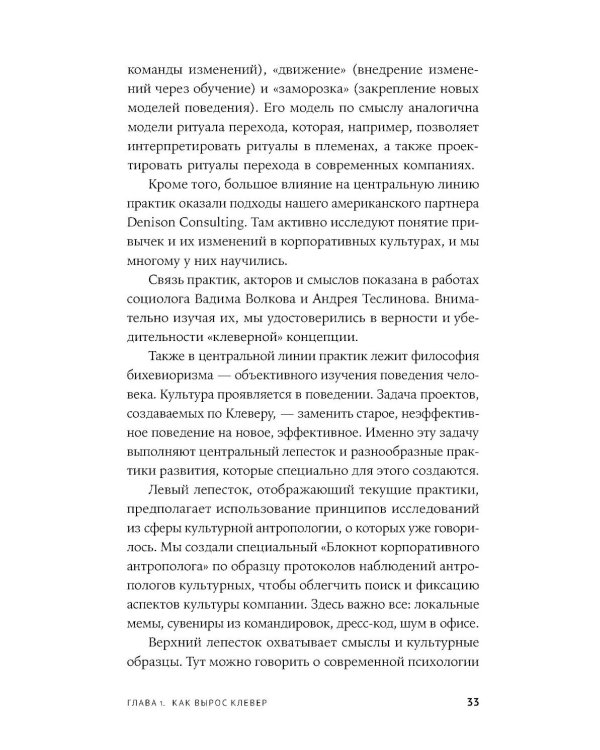 команды изменений), «движение» (внедрение изменений через обучение) и «заморозка» (закрепление новых моделей поведения). Его модель по смыслу аналогична модели ритуала перехода, которая, например, позволяет интерпретировать ритуалы в племенах, а также проектировать ритуалы перехода в современных компаниях.

Кроме того, большое влияние на центральную линию практик оказали подходы нашего американского партнера Denison Consulting. Там активно исследуют понятие привычек и их изменений в корпоративных культурах, и мы многому у них научились.

Связь практик, акторов и смыслов показана в работах социолога Вадима Волкова и Андрея Теслинова. Внимательно изучая их, мы удостоверились в верности и убедительности «клеверной» концепции.

Также в центральной линии практик лежит философия бихевиоризма — объективного изучения поведения человека. Культура проявляется в поведении. Задача проектов, создаваемых по Клеверу, — заменить старое, неэффективное поведение на новое, эффективное. Именно эту задачу выполняют центральный лепесток и разнообразные практики развития, которые специально для этого создаются.

Левый лепесток, отображающий текущие практики, предполагает использование принципов исследований из сферы культурной антропологии, о которых уже говорилось. Мы создали специальный «Блокнот корпоративного антрополога» по образцу протоколов наблюдений антропологов культурных, чтобы облегчить поиск и фиксацию аспектов культуры компании. Здесь важно все: локальные мемы, сувениры из командировок, дресс-код, шум в офисе.

Верхний лепесток охватывает смыслы и культурные образцы. Тут можно говорить о современной психологии

ГЛАВА 1. КАК ВЫРОС КЛЕВЕР 33